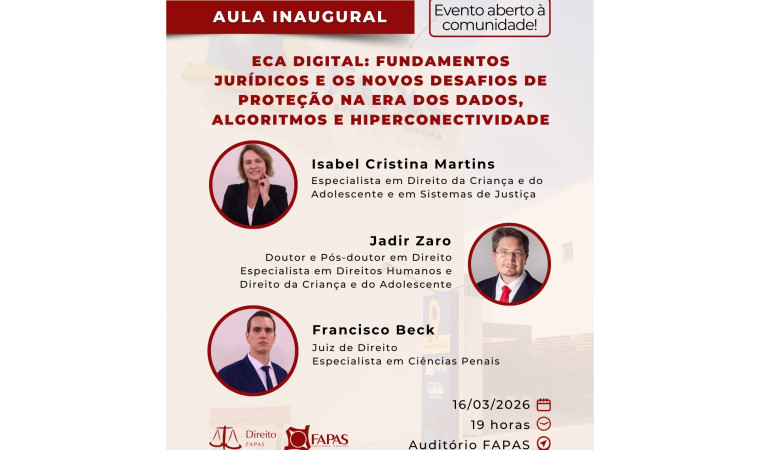 AULA INAUGURAL

Evento aberto à comunidade!

ECA DIGITAL: FUNDAMENTOS JURÍDICOS E OS NOVOS DESAFIOS DE PROTEÇÃO NA ERA DOS DADOS, ALGORITMOS E HIPERCONECTIVIDADE

Isabel Cristina Martins
Especialista em Direito da Criança e do Adolescente e em Sistemas de Justiça

Jadir Zaro
Doutor e Pós-doutor em Direito
Especialista em Direitos Humanos e Direito da Criança e do Adolescente

Francisco Beck
Juiz de Direito
Especialista em Ciências Penais

16/03/2026
19 horas
Auditório FAPAS

Direito FAPAS

FAPAS